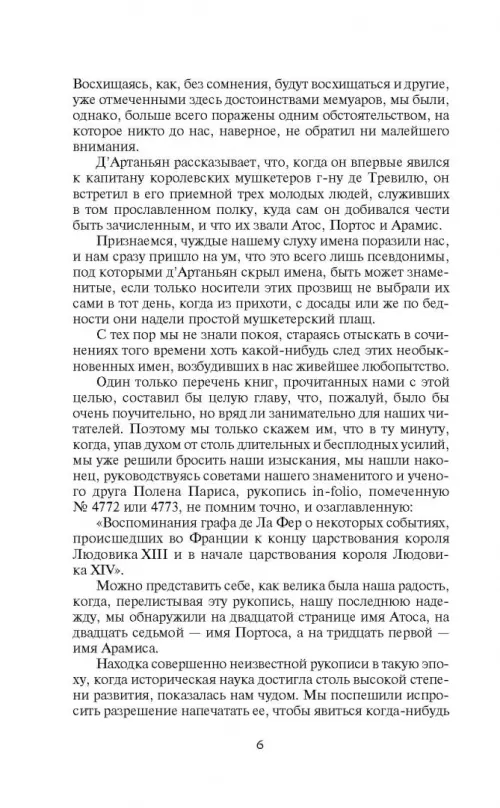 Восхищаясь, как, без сомнения, будут восхищаться и другие, уже отмеченными здесь достоинствами мемуаров, мы были, однако, больше всего поражены одним обстоятельством, на которое никто до нас, наверное, не обратил ни малейшего внимания.

Д'Артаньян рассказывает, что, когда он впервые явился к капитану королевских мушкетеров г-ну де Тревилю, он встретил в его приемной трех молодых людей, служивших в том прославленном полку, куда сам он добивался чести быть зачисленным, и что их звали Атос, Портос и Арамис.

Признаемся, чуждые нашему слуху имена поразили нас, и нам сразу пришло на ум, что это всего лишь псевдонимы, под которыми д'Артаньян скрыл имена, быть может знаменитые, если только носители этих прозвищ не выбрали их сами в тот день, когда из прихоти, с досады или же по бедности они надели простой мушкетерский плащ.

С тех пор мы не знали покоя, стараясь отыскать в сочинениях того времени хоть какой-нибудь след этих необыкновенных имен, возбудивших в нас живейшее любопытство.

Один только перечень книг, прочитанных нами с этой целью, составил бы целую главу, что, пожалуй, было бы очень поучительно, но вряд ли занимательно для наших читателей. Поэтому мы только скажем им, что в ту минуту, когда, упав духом от столь длительных и бесплодных усилий, мы уже решили бросить наши изыскания, мы нашли наконец, руководствуясь советами нашего знаменитого и ученого друга Полена Париса, рукопись in-folio, помеченную № 4772 или 4773, не помним точно, и озаглавленную:

«Воспоминания графа де Ла Фер о некоторых событиях, происшедших во Франции к концу царствования короля Людовика XIII и в начале царствования короля Людовика XIV».

Можно представить себе, как велика была наша радость, когда, перелистывая эту рукопись, нашу последнюю надежду, мы обнаружили на двадцатой странице имя Атоса, на двадцать седьмой — имя Портоса, а на тридцать первой — имя Арамиса.

Находка совершенно неизвестной рукописи в такую эпоху, когда историческая наука достигла столь высокой степени развития, показалась нам чудом. Мы поспешили испросить разрешение напечатать ее, чтобы явиться когда-нибудь

6